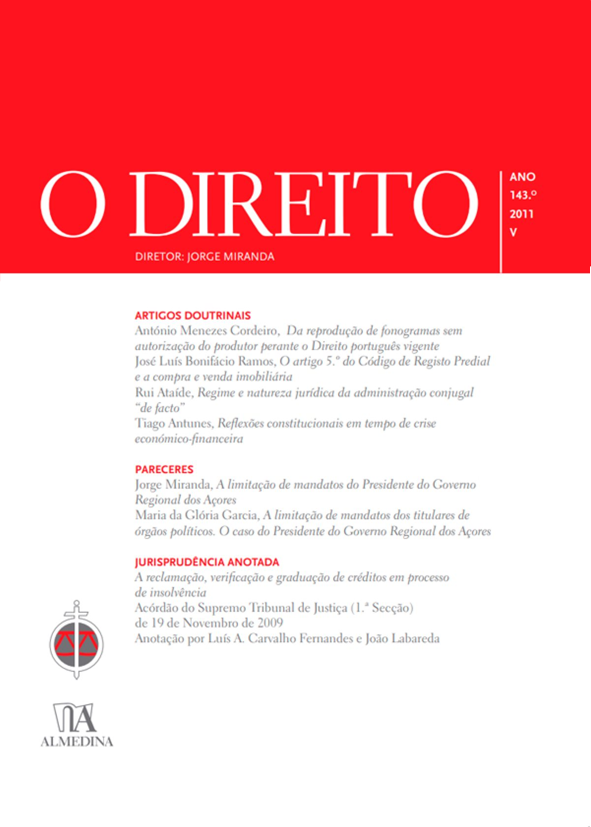 O DIREITO

ANO
143.º
2011
V

DIRETOR: JORGE MIRANDA

ARTIGOS DOUTRINAIS
António Menezes Cordeiro, Da reprodução de fonogramas sem autorização do produtor perante o Direito português vigente
José Luís Bonifácio Ramos, O artigo 5.º do Código de Registo Predial e a compra e venda imobiliária
Rui Ataíde, Regime e natureza jurídica da administração conjugal "de facto"
Tiago Antunes, Reflexões constitucionais em tempo de crise económico-financeira

PARECERES
Jorge Miranda, A limitação de mandatos do Presidente do Governo Regional dos Açores
Maria da Glória Garcia, A limitação de mandatos dos titulares de órgãos políticos. O caso do Presidente do Governo Regional dos Açores

JURISPRUDÊNCIA ANOTADA
A reclamação, verificação e graduação de créditos em processo de insolvência
Acórdão do Supremo Tribunal de Justiça (1.ª Secção) de 19 de Novembro de 2009
Anotação por Luís A. Carvalho Fernandes e João Labareda

ALMEDINA